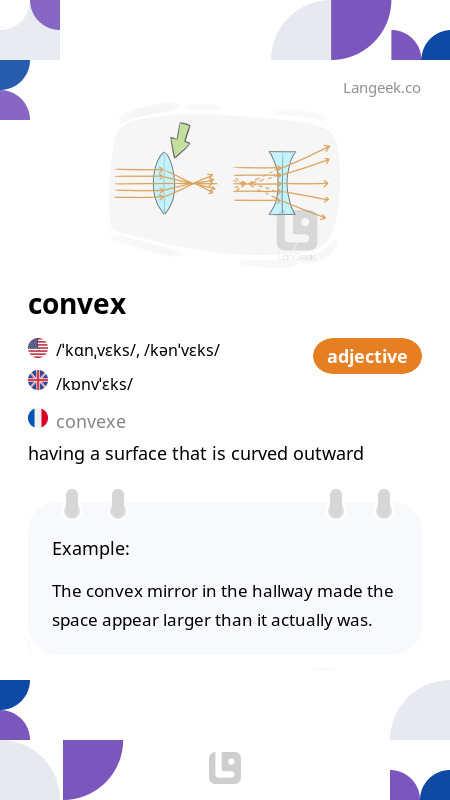 Langeek.co

LanGeek

convex

/ˈkɑnˌvɛks/, /kənˈvɛks/

adjective

/kɒnvˈɛks/

convexe

having a surface that is curved outward

Example:

The convex mirror in the hallway made the space appear larger than it actually was.